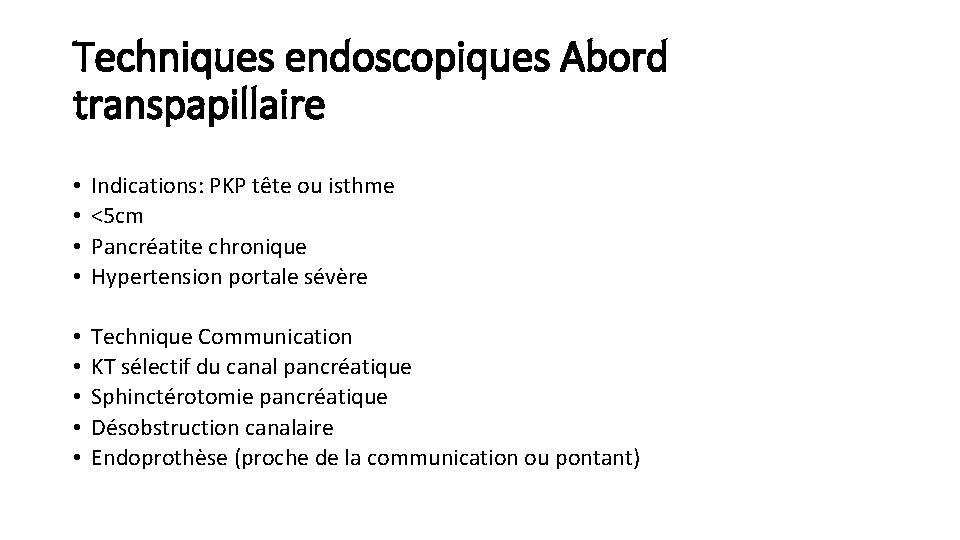 Techniques endoscopiques Abord transpapillaire

• Indications: PKP tête ou isthme
• <5cm
• Pancréatite chronique
• Hypertension portale sévère

• Technique Communication
• KT sélectif du canal pancréatique
• Sphinctérotomie pancréatique
• Désobstruction canalaire
• Endoprothèse (proche de la communication ou pontant)